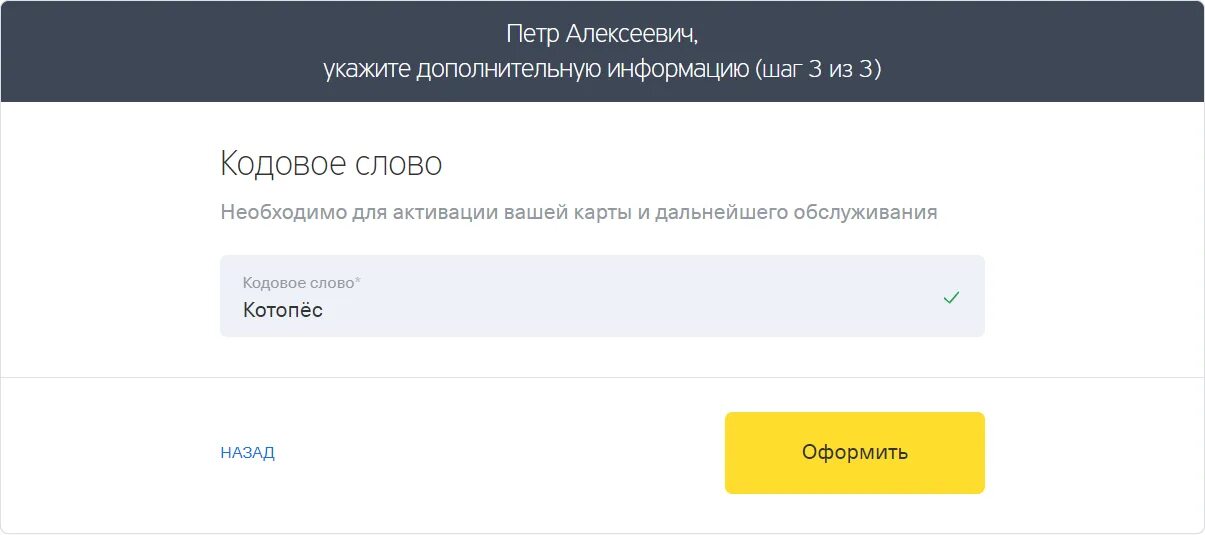 Петр Алексеевич,
укажите дополнительную информацию (шаг 3 из 3)

Кодовое слово

Необходимо для активации вашей карты и дальнейшего обслуживания

Кодовое слово*
Котопёс

НАЗАД

Оформить